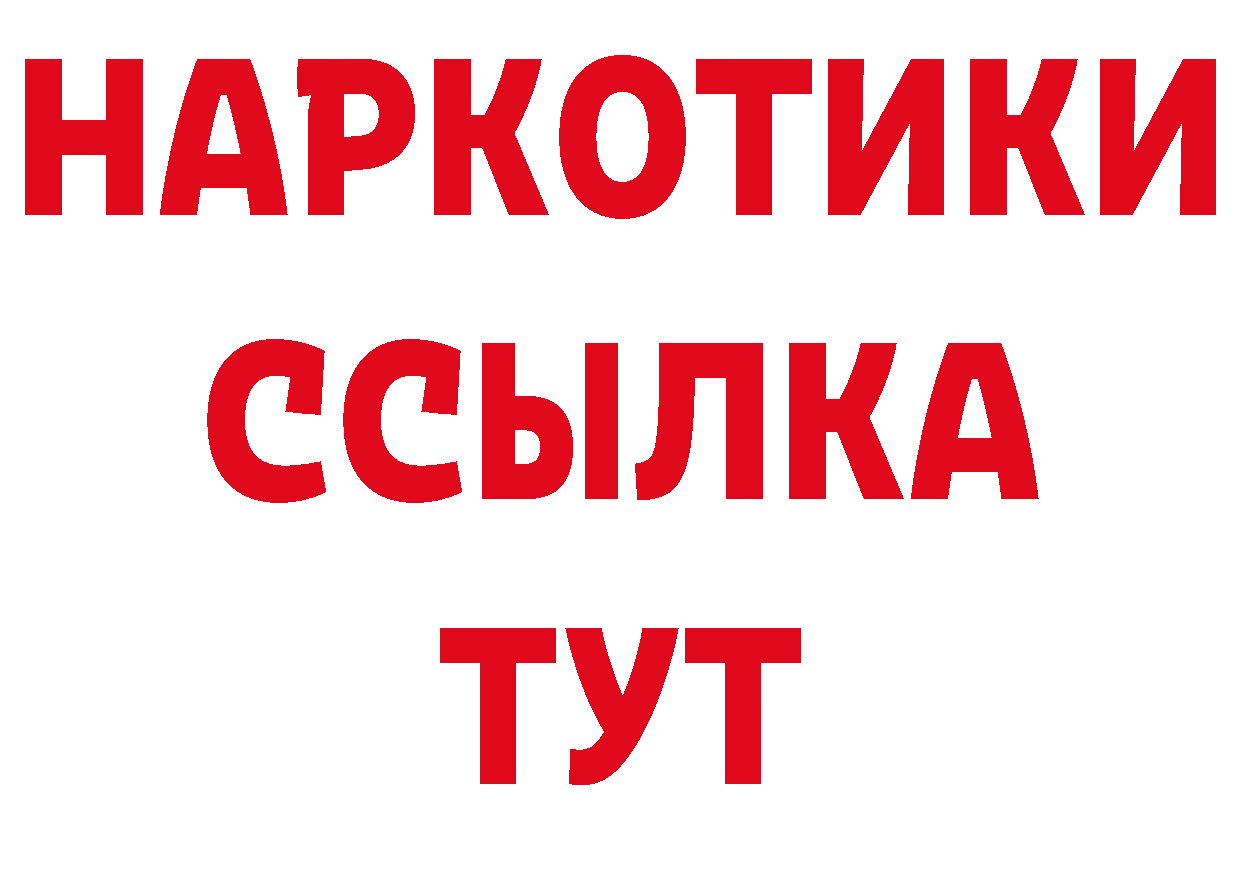 НАРКОТИКИ
ССЫЛКА
ТУТ